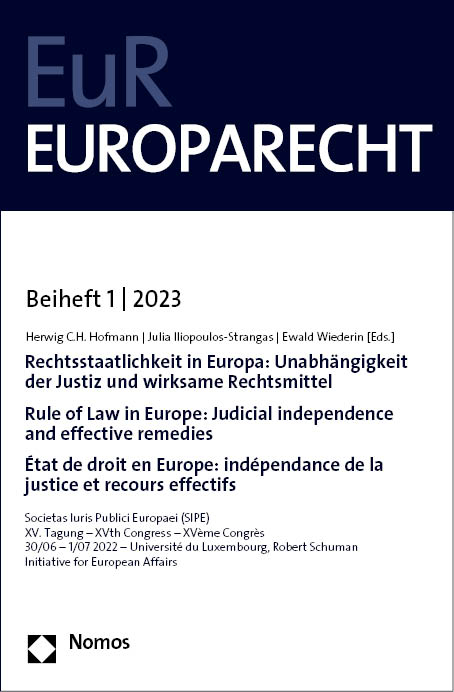 EuR
EUROPARECHT

Beiheft 1 | 2023

Herwig C.H. Hofmann | Julia Iliopoulos-Strangas | Ewald Wiederin [Eds.]

Rechtsstaatlichkeit in Europa: Unabhängigkeit der Justiz und wirksame Rechtsmittel

Rule of Law in Europe: Judicial independence and effective remedies

État de droit en Europe: indépendance de la justice et recours effectifs

Societas Iuris Publici Europaei (SIPE)
XV. Tagung – XVth Congress – XVème Congrès
30/06 – 1/07 2022 – Université du Luxembourg, Robert Schuman Initiative for European Affairs

Nomos